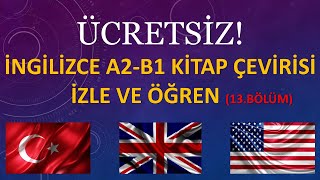 ÜCRETSİZ!
İNGİLİZCE A2-B1 KİTAP ÇEVİRİSİ
İZLE VE ÖĞREN (13.BÖLÜM)